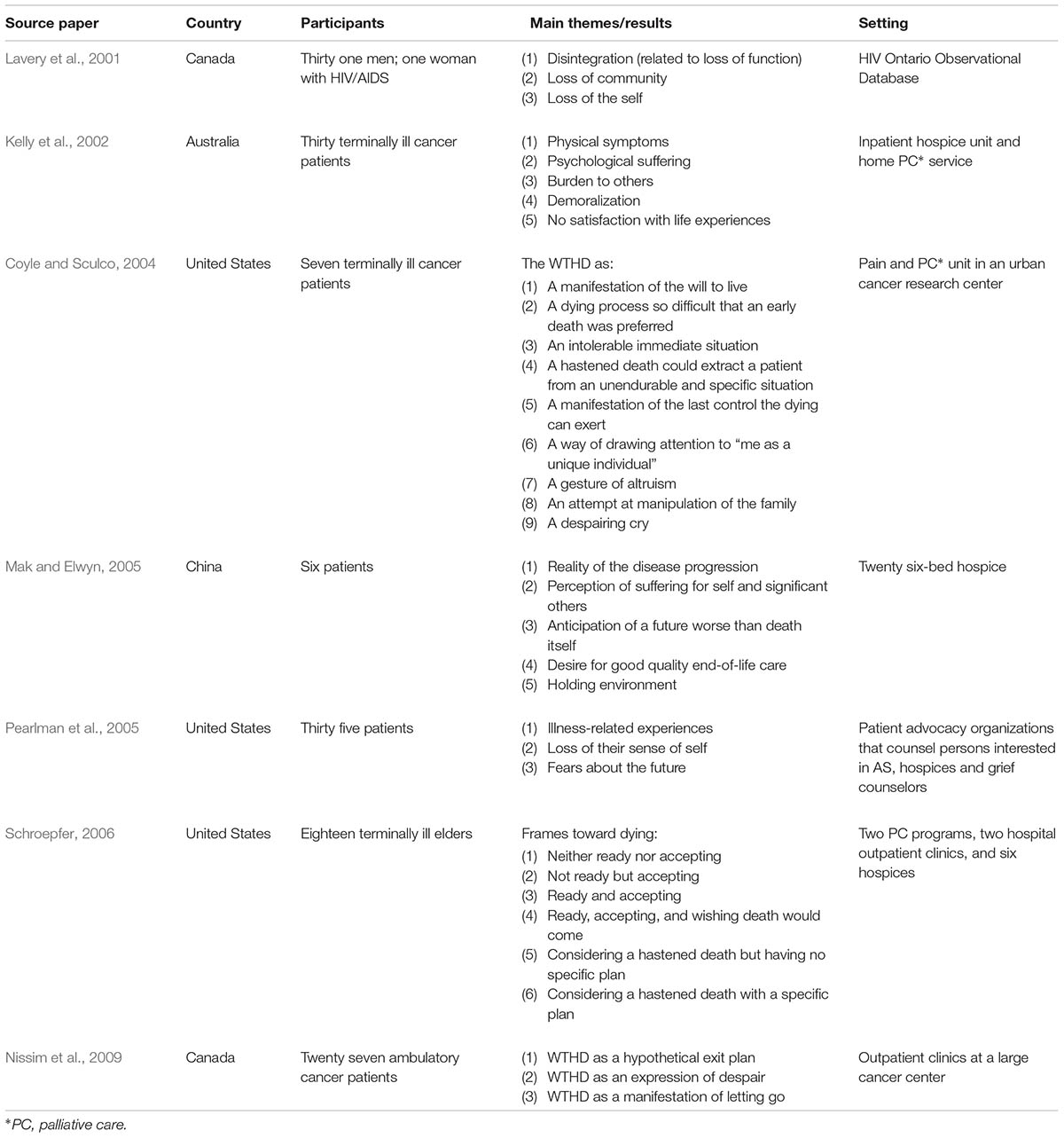 | Source paper | Country | Participants | Main themes/results | Setting |
|---|---|---|---|---|
| Lavery et al., 2001 | Canada | Thirty one men; one woman with HIV/AIDS | (1) Disintegration (related to loss of function) (2) Loss of community (3) Loss of the self | HIV Ontario Observational Database |
| Kelly et al., 2002 | Australia | Thirty terminally ill cancer patients | (1) Physical symptoms (2) Psychological suffering (3) Burden to others (4) Demoralization (5) No satisfaction with life experiences | Inpatient hospice unit and home PC* service |
| Coyle and Sculco, 2004 | United States | Seven terminally ill cancer patients | The WTHD as: (1) A manifestation of the will to live (2) A dying process so difficult that an early death was preferred (3) An intolerable immediate situation (4) A hastened death could extract a patient from an unendurable and specific situation (5) A manifestation of the last control the dying can exert (6) A way of drawing attention to "me as a unique individual" (7) A gesture of altruism (8) An attempt at manipulation of the family (9) A despairing cry | Pain and PC* unit in an urban cancer research center |
| Mak and Elwyn, 2005 | China | Six patients | (1) Reality of the disease progression (2) Perception of suffering for self and significant others (3) Anticipation of a future worse than death itself (4) Desire for good quality end-of-life care (5) Holding environment | Twenty six-bed hospice |
| Pearlman et al., 2005 | United States | Thirty five patients | (1) Illness-related experiences (2) Loss of their sense of self (3) Fears about the future | Patient advocacy organizations that counsel persons interested in AS, hospices and grief counselors |
| Schroepfer, 2006 | United States | Eighteen terminally ill elders | Frames toward dying: (1) Neither ready nor accepting (2) Not ready but accepting (3) Ready and accepting (4) Ready, accepting, and wishing death would come (5) Considering a hastened death but having no specific plan (6) Considering a hastened death with a specific plan | Two PC programs, two hospital outpatient clinics, and six hospices |
| Nissim et al., 2009 | Canada | Twenty seven ambulatory cancer patients | (1) WTHD as a hypothetical exit plan (2) WTHD as an expression of despair (3) WTHD as a manifestation of letting go | Outpatient clinics at a large cancer center |

*PC, palliative care.